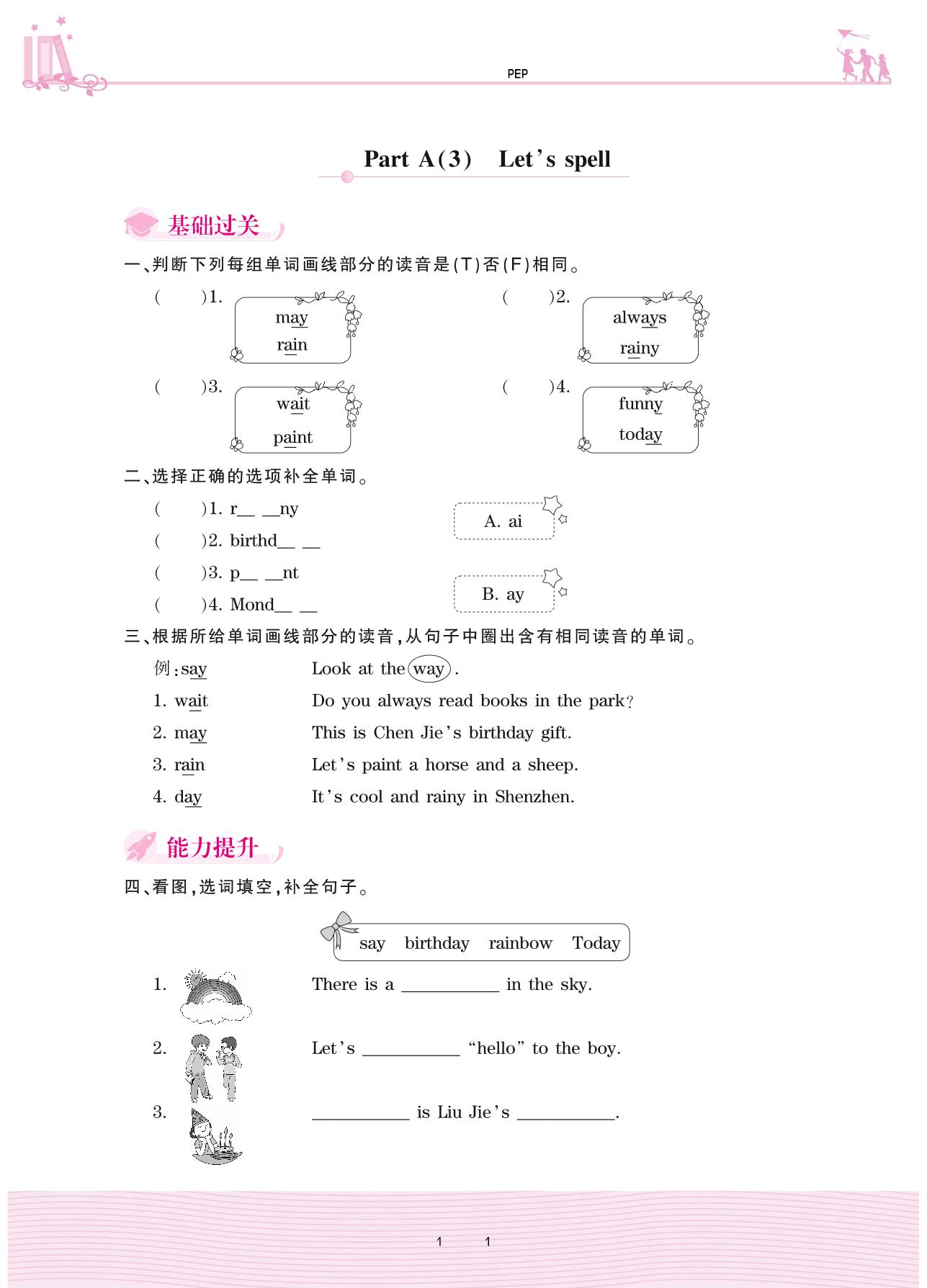 PEP

Part A(3) Let's spell

基础过关

一、判断下列每组单词画线部分的读音是(T)否(F)相同。

( )1. may rain

( )2. always rainy

( )3. wait paint

( )4. funny today

二、选择正确的选项补全单词。

( )1. r__ __ny

( )2. birthd__ __

( )3. p__ __nt

( )4. Mond__ __

A. ai

B. ay

三、根据所给单词画线部分的读音,从句子中圈出含有相同读音的单词。

例:say Look at the way.

1. wait Do you always read books in the park?

2. may This is Chen Jie's birthday gift.

3. rain Let's paint a horse and a sheep.

4. day It's cool and rainy in Shenzhen.

能力提升

四、看图,选词填空,补全句子。

say birthday rainbow Today

1. There is a __________ in the sky.

2. Let's __________ "hello" to the boy.

3. __________ is Liu Jie's __________.

1 1